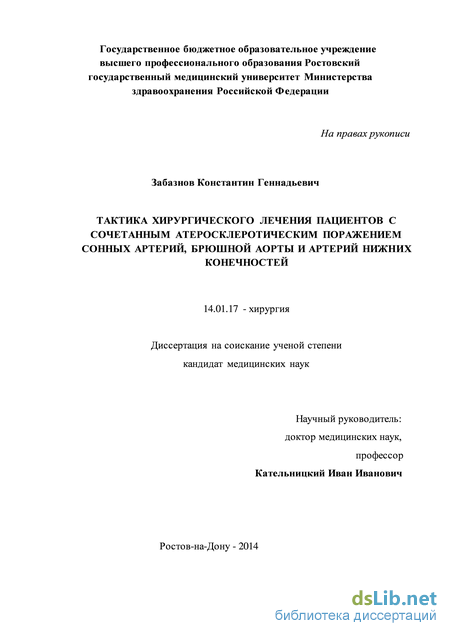 Государственное бюджетное образовательное учреждение высшего профессионального образования Ростовский государственный медицинский университет Министерства здравоохранения Российской Федерации

На правах рукописи

Забазнов Константин Геннадьевич

ТАКТИКА ХИРУРГИЧЕСКОГО ЛЕЧЕНИЯ ПАЦИЕНТОВ С СОЧЕТАННЫМ АТЕРОСКЛЕРОТИЧЕСКИМ ПОРАЖЕНИЕМ СОННЫХ АРТЕРИЙ, БРЮШНОЙ АОРТЫ И АРТЕРИЙ НИЖНИХ КОНЕЧНОСТЕЙ

14.01.17 - хирургия

Диссертация на соискание ученой степени кандидат медицинских наук

Научный руководитель: доктор медицинских наук, профессор Кательницкий Иван Иванович

Ростов-на-Дону - 2014

dsLib.net
библиотека диссертаций